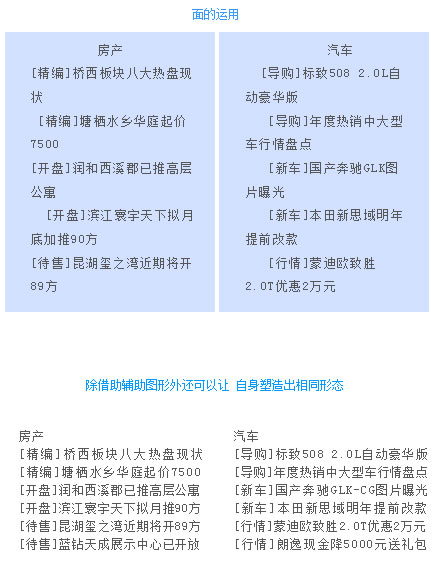 面的运用

房产

[精编]桥西板块八大热盘现状

[精编]塘栖水乡华庭起价7500

[开盘]润和西溪郡已推高层公寓

[开盘]滨江寰宇天下拟月底加推90方

[待售]昆湖玺之湾近期将开89方

汽车

[导购]标致508 2.0L自动豪华版

[导购]年度热销中大型车行情盘点

[新车]国产奔驰GLK图片曝光

[新车]本田新思域明年提前改款

[行情]蒙迪欧致胜2.0T优惠2万元

除借助辅助图形外还可以让 自身塑造出相同形态

房产
[精编]桥西板块八大热盘现状
[精编]塘栖水乡华庭起价7500
[开盘]润和西溪郡已推高层公寓
[开盘]滨江寰宇天下拟月推90方
[待售]昆湖玺之湾近期将开89方
[待售]蓝钻天成展示中心已开放

汽车
[导购]标致508 2.0L自动豪华版
[导购]年度热销中大型车行情盘点
[新车]国产奔驰GLK-CG图片曝光
[新车]本田新思域明年提前改款
[行情]蒙迪欧致胜2.0T优惠2万元
[行情]朗逸现金降5000元送礼包